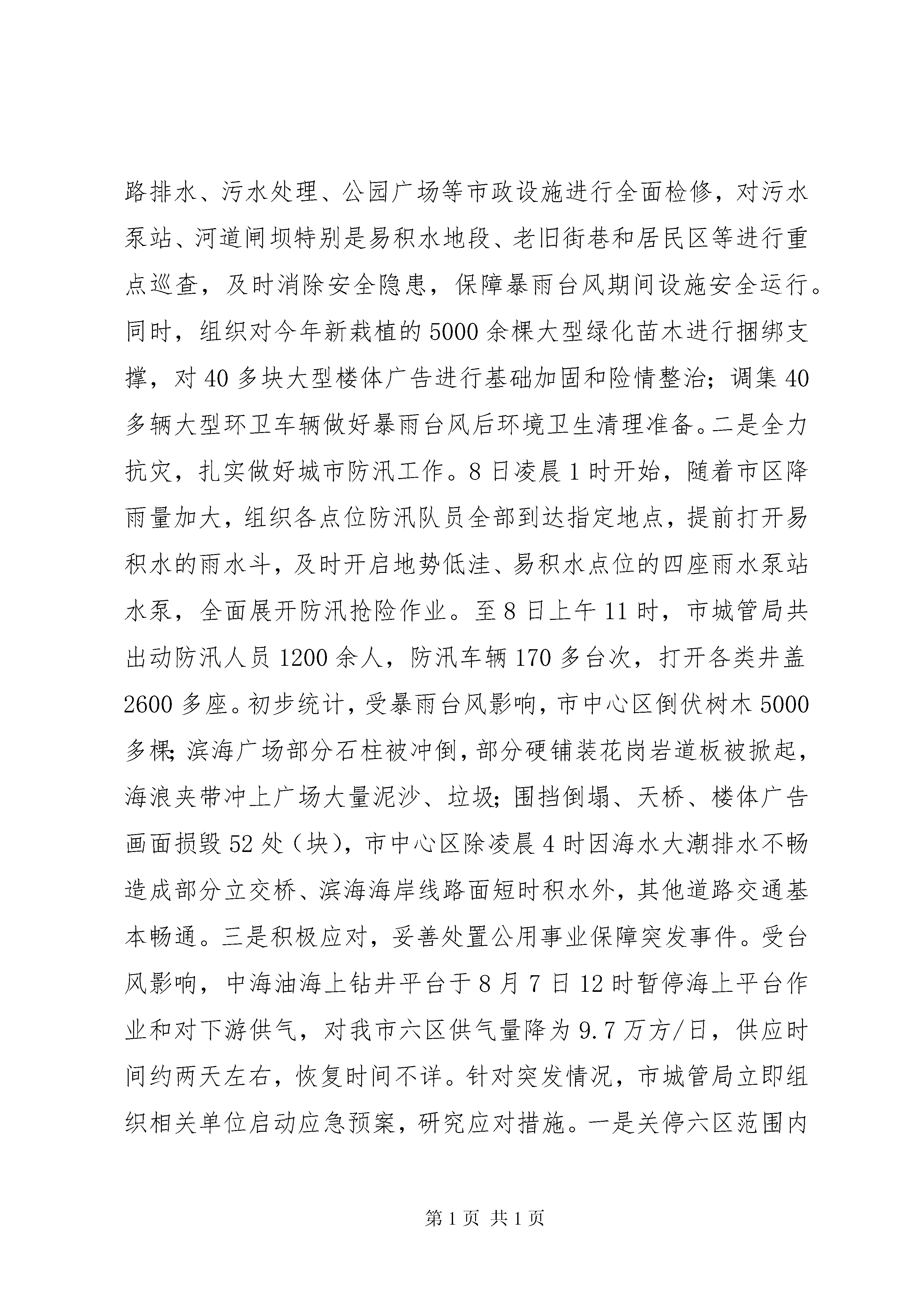 路排水、污水处理、公园广场等市政设施进行全面检修，对污水泵站、河道闸坝特别是易积水地段、老旧街巷和居民区等进行重点巡查，及时消除安全隐患，保障暴雨台风期间设施安全运行。同时，组织对今年新栽植的5000余棵大型绿化苗木进行捆绑支撑，对40多块大型楼体广告进行基础加固和险情整治；调集40多辆大型环卫车辆做好暴雨台风后环境卫生清理准备。二是全力抗灾，扎实做好城市防汛工作。8日凌晨1时开始，随着市区降雨量加大，组织各点位防汛队员全部到达指定地点，提前打开易积水的雨水斗，及时开启地势低洼、易积水点位的四座雨水泵站水泵，全面展开防汛抢险作业。至8日上午11时，市城管局共出动防汛人员1200余人，防汛车辆170多台次，打开各类井盖2600多座。初步统计，受暴雨台风影响，市中心区倒伏树木5000多棵；滨海广场部分石柱被冲倒，部分硬铺装花岗岩道板被掀起，海浪夹带冲上广场大量泥沙、垃圾；围挡倒塌、天桥、楼体广告画面损毁52处（块），市中心区除凌晨4时因海水大潮排水不畅造成部分立交桥、滨海海岸线路面短时积水外，其他道路交通基本畅通。三是积极应对，妥善处置公用事业保障突发事件。受台风影响，中海油海上钻井平台于8月7日12时暂停海上平台作业和对下游供气，对我市六区供气量降为9.7万方/日，供应时间约两天左右，恢复时间不详。针对突发情况，市城管局立即组织相关单位启动应急预案，研究应对措施。一是关停六区范围内

第1页 共1页